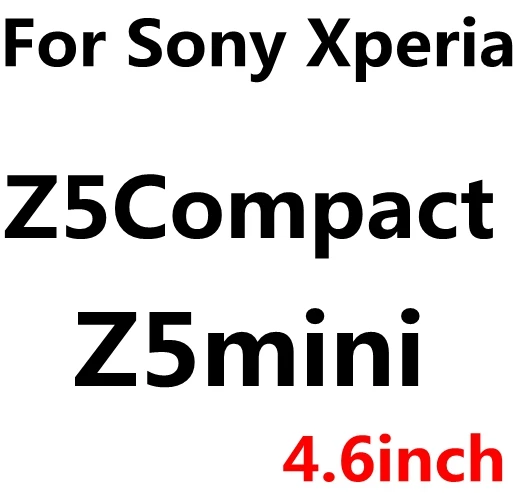 For Sony Xperia

Z5Compact

Z5mini

4.6inch